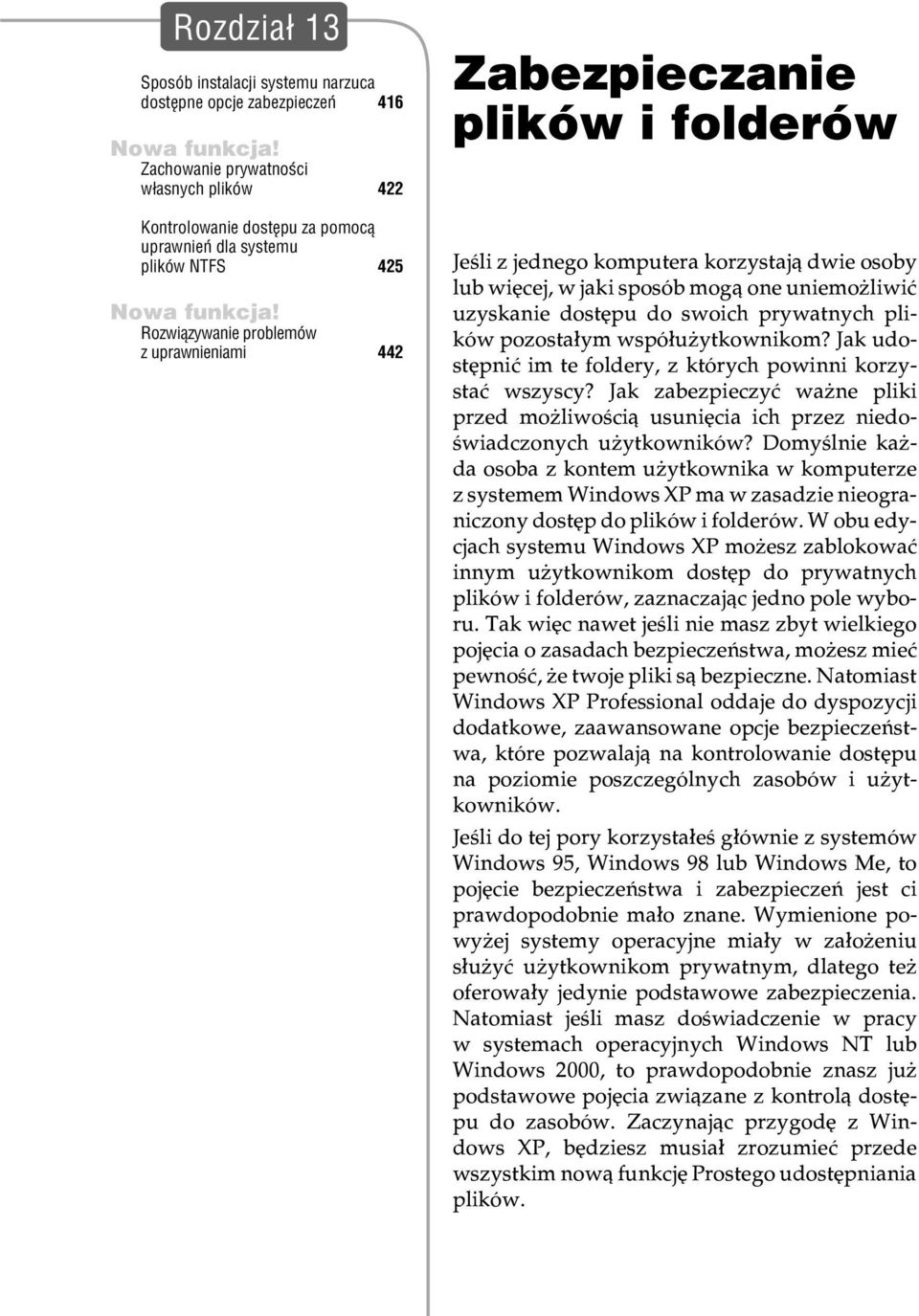 Rozdział 13

Sposób instalacji systemu narzuca dostępne opcje zabezpieczeń 416

Nowa funkcja! Zachowanie prywatności własnych plików 422

Kontrolowanie dostępu za pomocą uprawnień dla systemu plików NTFS 425

Nowa funkcja! Rozwiązywanie problemów z uprawnieniami 442

Zabezpieczanie plików i folderów

Jeśli z jednego komputera korzystają dwie osoby lub więcej, w jaki sposób mogą one uniemożliwić uzyskanie dostępu do swoich prywatnych plików pozostałym współużytkownikom? Jak udostępnić im te foldery, z których powinni korzystać wszyscy? Jak zabezpieczyć ważne pliki przed możliwością usunięcia ich przez niedoświadczonych użytkowników? Domyślnie każda osoba z kontem użytkownika w komputerze z systemem Windows XP ma w zasadzie nieograniczony dostęp do plików i folderów. W obu edycjach systemu Windows XP możesz zablokować innym użytkownikom dostęp do prywatnych plików i folderów, zaznaczając jedno pole wyboru. Tak więc nawet jeśli nie masz zbyt wielkiego pojęcia o zasadach bezpieczeństwa, możesz mieć pewność, że twoje pliki są bezpieczne. Natomiast Windows XP Professional oddaje do dyspozycji dodatkowe, zaawansowane opcje bezpieczeństwa, które pozwalają na kontrolowanie dostępu na poziomie poszczególnych zasobów i użytkowników.

Jeśli do tej pory korzystałeś głównie z systemów Windows 95, Windows 98 lub Windows Me, to pojęcie bezpieczeństwa i zabezpieczeń jest ci prawdopodobnie mało znane. Wymienione powyżej systemy operacyjne miały w założeniu służyć użytkownikom prywatnym, dlatego też oferowały jedynie podstawowe zabezpieczenia. Natomiast jeśli masz doświadczenie w pracy w systemach operacyjnych Windows NT lub Windows 2000, to prawdopodobnie znasz już podstawowe pojęcia związane z kontrolą dostępu do zasobów. Zaczynając przygodę z Windows XP, będziesz musiał zrozumieć przede wszystkim nową funkcję Prostego udostępniania plików.